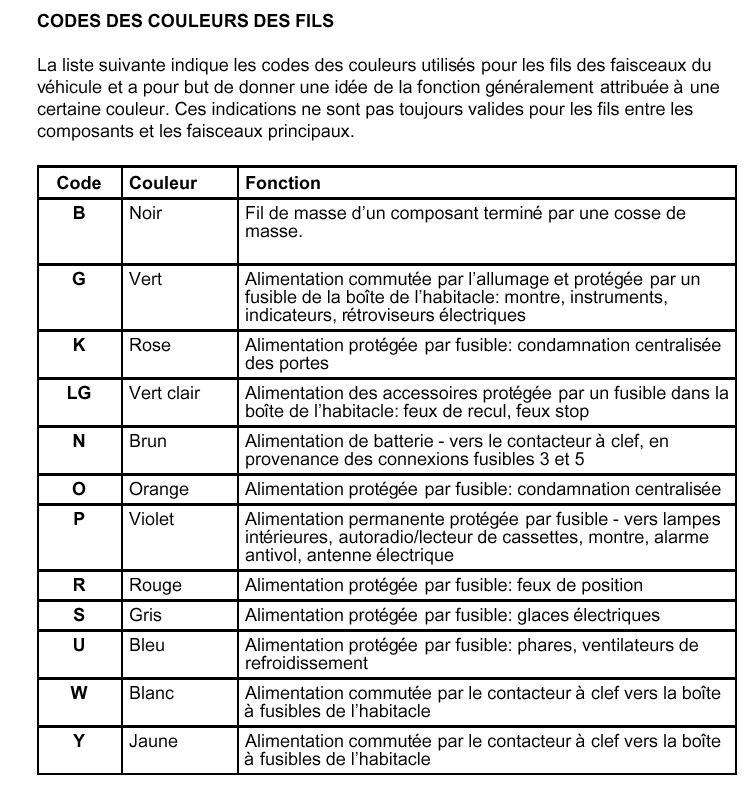 CODES DES COULEURS DES FILS

La liste suivante indique les codes des couleurs utilisés pour les fils des faisceaux du véhicule et a pour but de donner une idée de la fonction généralement attribuée à une certaine couleur. Ces indications ne sont pas toujours valides pour les fils entre les composants et les faisceaux principaux.

| Code | Couleur | Fonction |
|---|---|---|
| B | Noir | Fil de masse d'un composant terminé par une cosse de masse. |
| G | Vert | Alimentation commutée par l'allumage et protégée par un fusible de la boîte de l'habitacle: montre, instruments, indicateurs, rétroviseurs électriques |
| K | Rose | Alimentation protégée par fusible: condamnation centralisée des portes |
| LG | Vert clair | Alimentation des accessoires protégée par un fusible dans la boîte de l'habitacle: feux de recul, feux stop |
| N | Brun | Alimentation de batterie - vers le contacteur à clef, en provenance des connexions fusibles 3 et 5 |
| O | Orange | Alimentation protégée par fusible: condamnation centralisée |
| P | Violet | Alimentation permanente protégée par fusible - vers lampes intérieures, autoradio/lecteur de cassettes, montre, alarme antivol, antenne électrique |
| R | Rouge | Alimentation protégée par fusible: feux de position |
| S | Gris | Alimentation protégée par fusible: glaces électriques |
| U | Bleu | Alimentation protégée par fusible: phares, ventilateurs de refroidissement |
| W | Blanc | Alimentation commutée par le contacteur à clef vers la boîte à fusibles de l'habitacle |
| Y | Jaune | Alimentation commutée par le contacteur à clef vers la boîte à fusibles de l'habitacle |